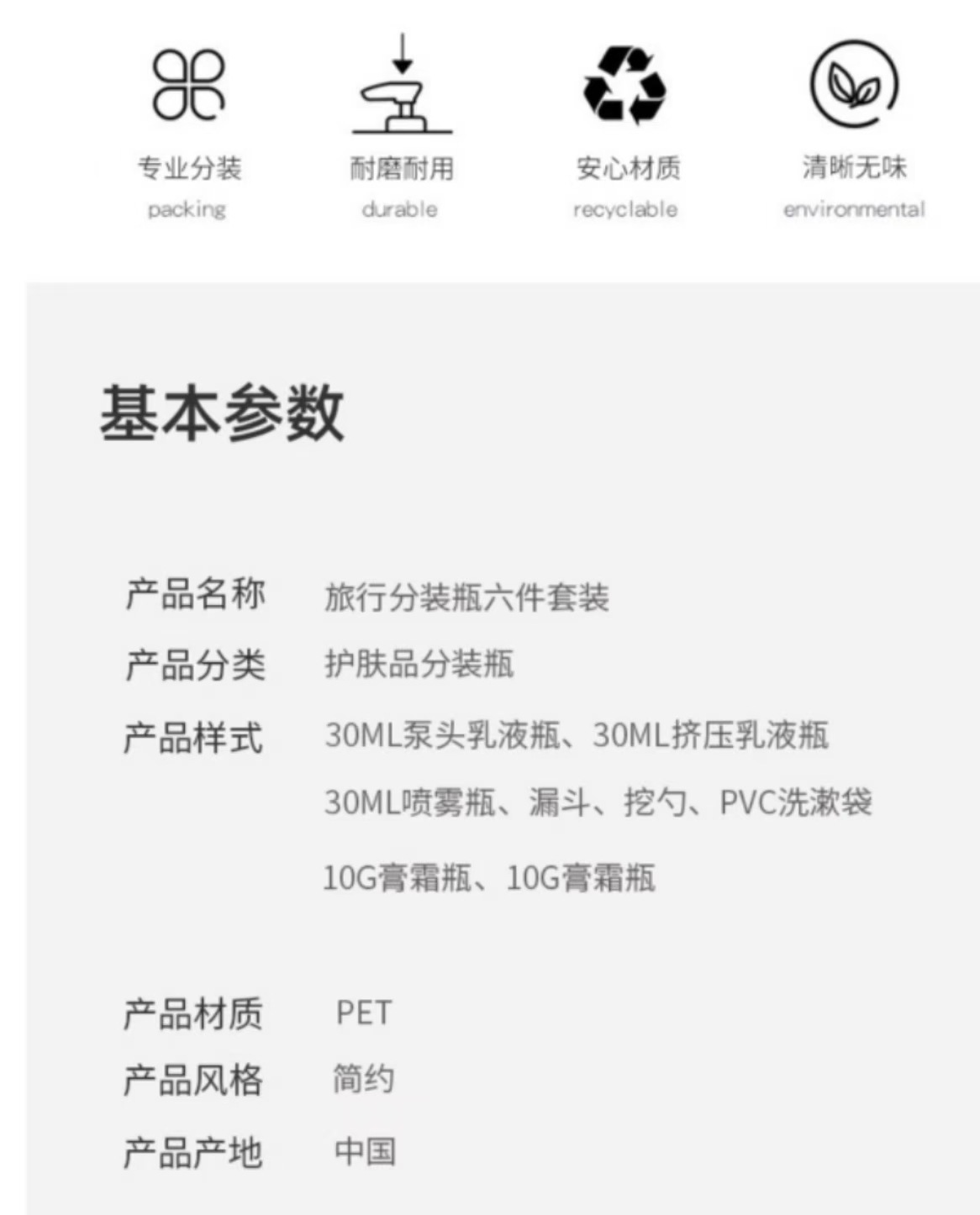 专业分装
packing

耐磨耐用
durable

安心材质
recyclable

清晰无味
environmental

基本参数

产品名称 旅行分装瓶六件套装
产品分类 护肤品分装瓶
产品样式 30ML泵头乳液瓶、30ML挤压乳液瓶
30ML喷雾瓶、漏斗、挖勺、PVC洗漱袋
10G膏霜瓶、10G膏霜瓶

产品材质 PET
产品风格 简约
产品产地 中国